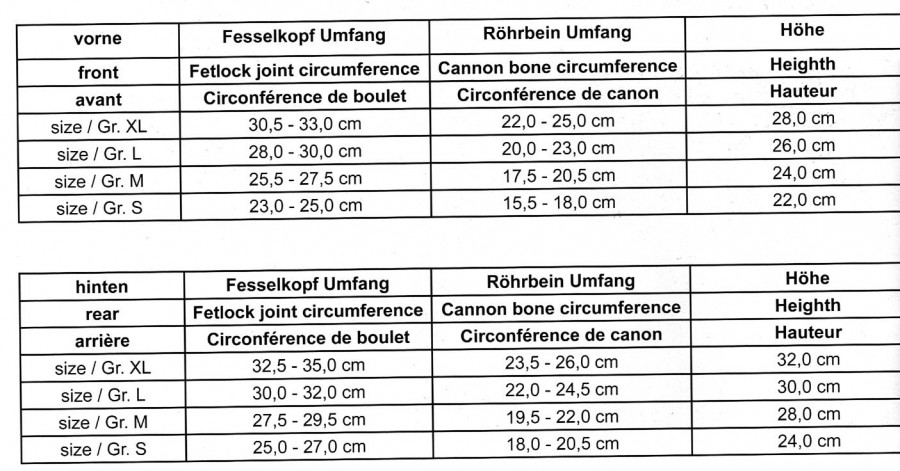 | vorne | Fesselkopf Umfang | Röhrbein Umfang | Höhe |
|---|---|---|---|
| front | Fetlock joint circumference | Cannon bone circumference | Heighth |
| avant | Circonférence de boulet | Circonférence de canon | Hauteur |
| size / Gr. XL | 30,5 - 33,0 cm | 22,0 - 25,0 cm | 28,0 cm |
| size / Gr. L | 28,0 - 30,0 cm | 20,0 - 23,0 cm | 26,0 cm |
| size / Gr. M | 25,5 - 27,5 cm | 17,5 - 20,5 cm | 24,0 cm |
| size / Gr. S | 23,0 - 25,0 cm | 15,5 - 18,0 cm | 22,0 cm |

| hinten | Fesselkopf Umfang | Röhrbein Umfang | Höhe |
|---|---|---|---|
| rear | Fetlock joint circumference | Cannon bone circumference | Heighth |
| arrière | Circonférence de boulet | Circonférence de canon | Hauteur |
| size / Gr. XL | 32,5 - 35,0 cm | 23,5 - 26,0 cm | 32,0 cm |
| size / Gr. L | 30,0 - 32,0 cm | 22,0 - 24,5 cm | 30,0 cm |
| size / Gr. M | 27,5 - 29,5 cm | 19,5 - 22,0 cm | 28,0 cm |
| size / Gr. S | 25,0 - 27,0 cm | 18,0 - 20,5 cm | 24,0 cm |